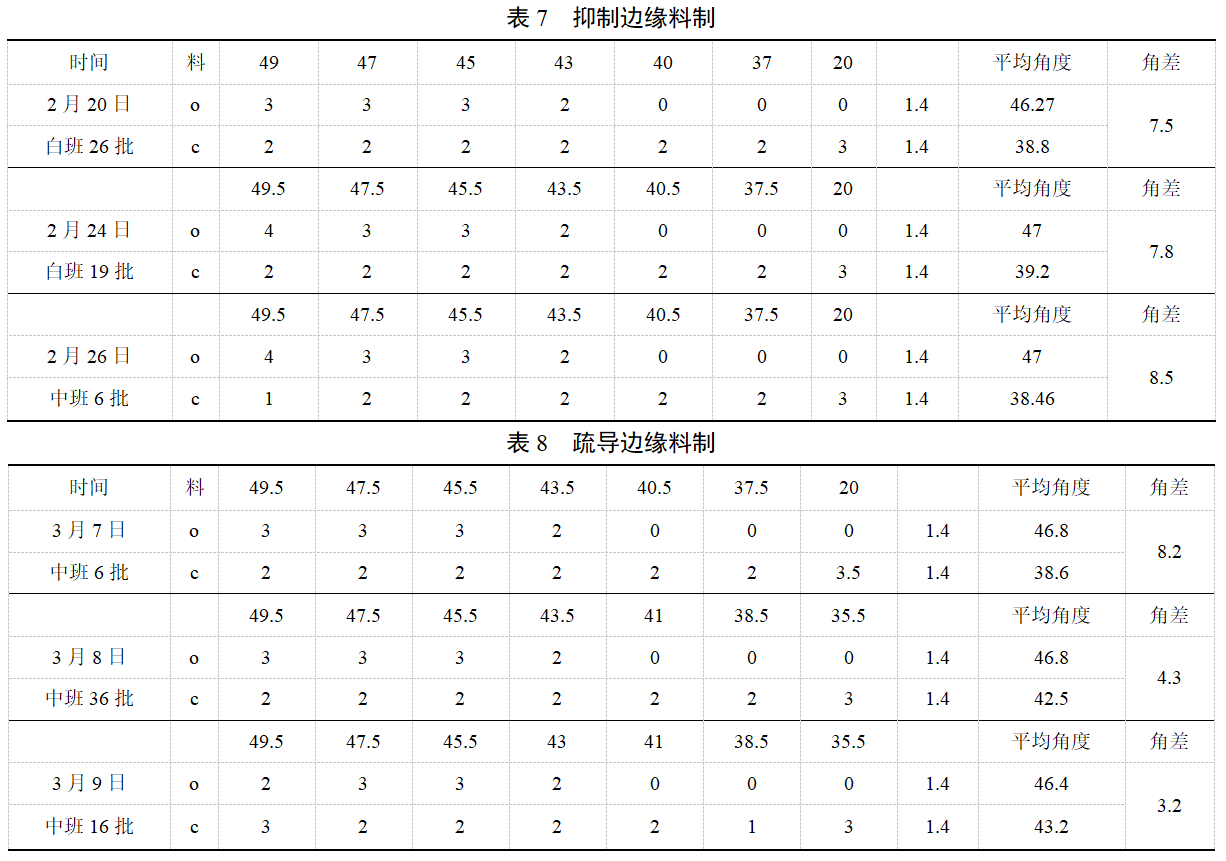 表7 抑制边缘料制

| 时间 | 料 | 49 | 47 | 45 | 43 | 40 | 37 | 20 |  | 平均角度 | 角差 |
|---|---|---|---|---|---|---|---|---|---|---|---|
| 2月20日 | o | 3 | 3 | 3 | 2 | 0 | 0 | 0 | 1.4 | 46.27 | 7.5 |
| 白班26批 | c | 2 | 2 | 2 | 2 | 2 | 2 | 3 | 1.4 | 38.8 |  |
|  |  | 49.5 | 47.5 | 45.5 | 43.5 | 40.5 | 37.5 | 20 |  | 平均角度 | 角差 |
| 2月24日 | o | 4 | 3 | 3 | 2 | 0 | 0 | 0 | 1.4 | 47 | 7.8 |
| 白班19批 | c | 2 | 2 | 2 | 2 | 2 | 2 | 3 | 1.4 | 39.2 |  |
|  |  | 49.5 | 47.5 | 45.5 | 43.5 | 40.5 | 37.5 | 20 |  | 平均角度 | 角差 |
| 2月26日 | o | 4 | 3 | 3 | 2 | 0 | 0 | 0 | 1.4 | 47 | 8.5 |
| 中班6批 | c | 1 | 2 | 2 | 2 | 2 | 2 | 3 | 1.4 | 38.46 |  |

表8 疏导边缘料制

| 时间 | 料 | 49.5 | 47.5 | 45.5 | 43.5 | 40.5 | 37.5 | 20 |  | 平均角度 | 角差 |
|---|---|---|---|---|---|---|---|---|---|---|---|
| 3月7日 | o | 3 | 3 | 3 | 2 | 0 | 0 | 0 | 1.4 | 46.8 | 8.2 |
| 中班6批 | c | 2 | 2 | 2 | 2 | 2 | 2 | 3.5 | 1.4 | 38.6 |  |
|  |  | 49.5 | 47.5 | 45.5 | 43.5 | 41 | 38.5 | 35.5 |  | 平均角度 | 角差 |
| 3月8日 | o | 3 | 3 | 3 | 2 | 0 | 0 | 0 | 1.4 | 46.8 | 4.3 |
| 中班36批 | c | 2 | 2 | 2 | 2 | 2 | 2 | 3 | 1.4 | 42.5 |  |
|  |  | 49.5 | 47.5 | 45.5 | 43 | 41 | 38.5 | 35.5 |  | 平均角度 | 角差 |
| 3月9日 | o | 2 | 3 | 3 | 2 | 0 | 0 | 0 | 1.4 | 46.4 | 3.2 |
| 中班16批 | c | 3 | 2 | 2 | 2 | 2 | 1 | 3 | 1.4 | 43.2 |  |